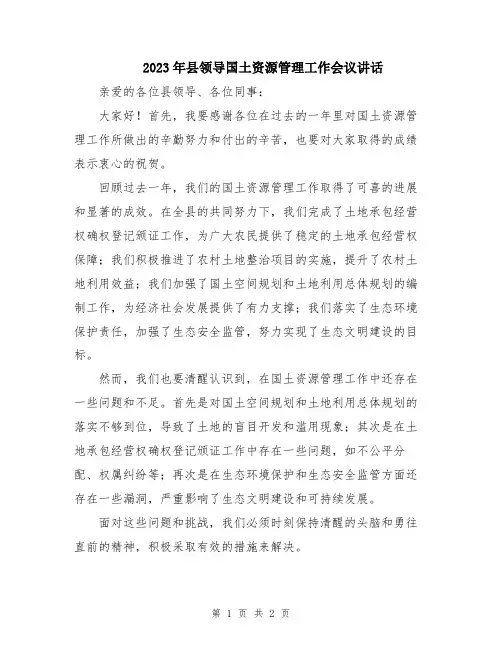 2023年县领导国土资源管理工作会议讲话

亲爱的各位县领导、各位同事：

大家好！首先，我要感谢各位在过去的一年里对国土资源管理工作所做出的辛勤努力和付出的辛苦，也要对大家取得的成绩表示衷心的祝贺。

回顾过去一年，我们的国土资源管理工作取得了可喜的进展和显著的成效。在全县的共同努力下，我们完成了土地承包经营权确权登记颁证工作，为广大农民提供了稳定的土地承包经营权保障；我们积极推进了农村土地整治项目的实施，提升了农村土地利用效益；我们加强了国土空间规划和土地利用总体规划的编制工作，为经济社会发展提供了有力支撑；我们落实了生态环境保护责任，加强了生态安全监管，努力实现了生态文明建设的目标。

然而，我们也要清醒认识到，在国土资源管理工作中还存在一些问题和不足。首先是对国土空间规划和土地利用总体规划的落实不够到位，导致了土地的盲目开发和滥用现象；其次是在土地承包经营权确权登记颁证工作中存在一些问题，如不公平分配、权属纠纷等；再次是在生态环境保护和生态安全监管方面还存在一些漏洞，严重影响了生态文明建设和可持续发展。

面对这些问题和挑战，我们必须时刻保持清醒的头脑和勇往直前的精神，积极采取有效的措施来解决。

第 1 页 共 2 页